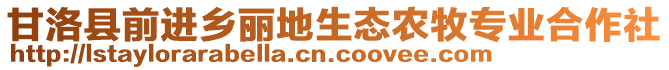 甘洛县前进乡丽地生态农牧专业合作社
http://lstaylorarabella.cn.coovee.com